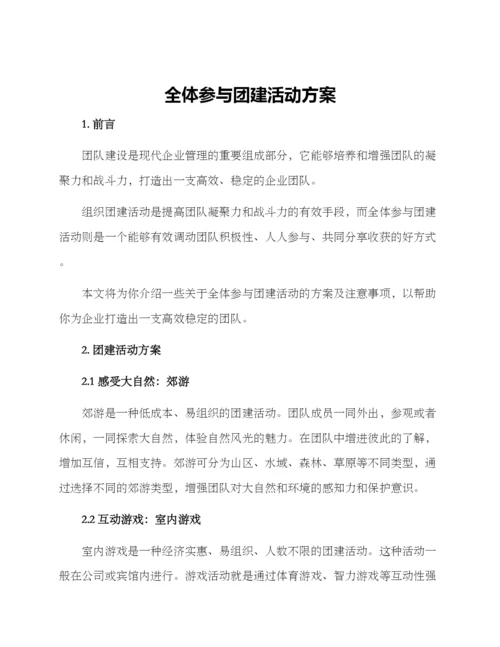 全体参与团建活动方案

1. 前言

团队建设是现代企业管理的重要组成部分，它能够培养和增强团队的凝聚力和战斗力，打造出一支高效、稳定的企业团队。

组织团建活动是提高团队凝聚力和战斗力的有效手段，而全体参与团建活动则是一个能够有效调动团队积极性、人人参与、共同分享收获的好方式。

本文将为你介绍一些关于全体参与团建活动的方案及注意事项，以帮助你为企业打造出一支高效稳定的团队。

2. 团建活动方案

2.1 感受大自然：郊游

郊游是一种低成本、易组织的团建活动。团队成员一同外出，参观或者休闲，一同探索大自然，体验自然风光的魅力。在团队中增进彼此的了解，增加互信，互相支持。郊游可分为山区、水域、森林、草原等不同类型，通过选择不同的郊游类型，增强团队对大自然和环境的感知力和保护意识。

2.2 互动游戏：室内游戏

室内游戏是一种经济实惠、易组织、人数不限的团建活动。这种活动一般在公司或宾馆内进行。游戏活动就是通过体育游戏、智力游戏等互动性强